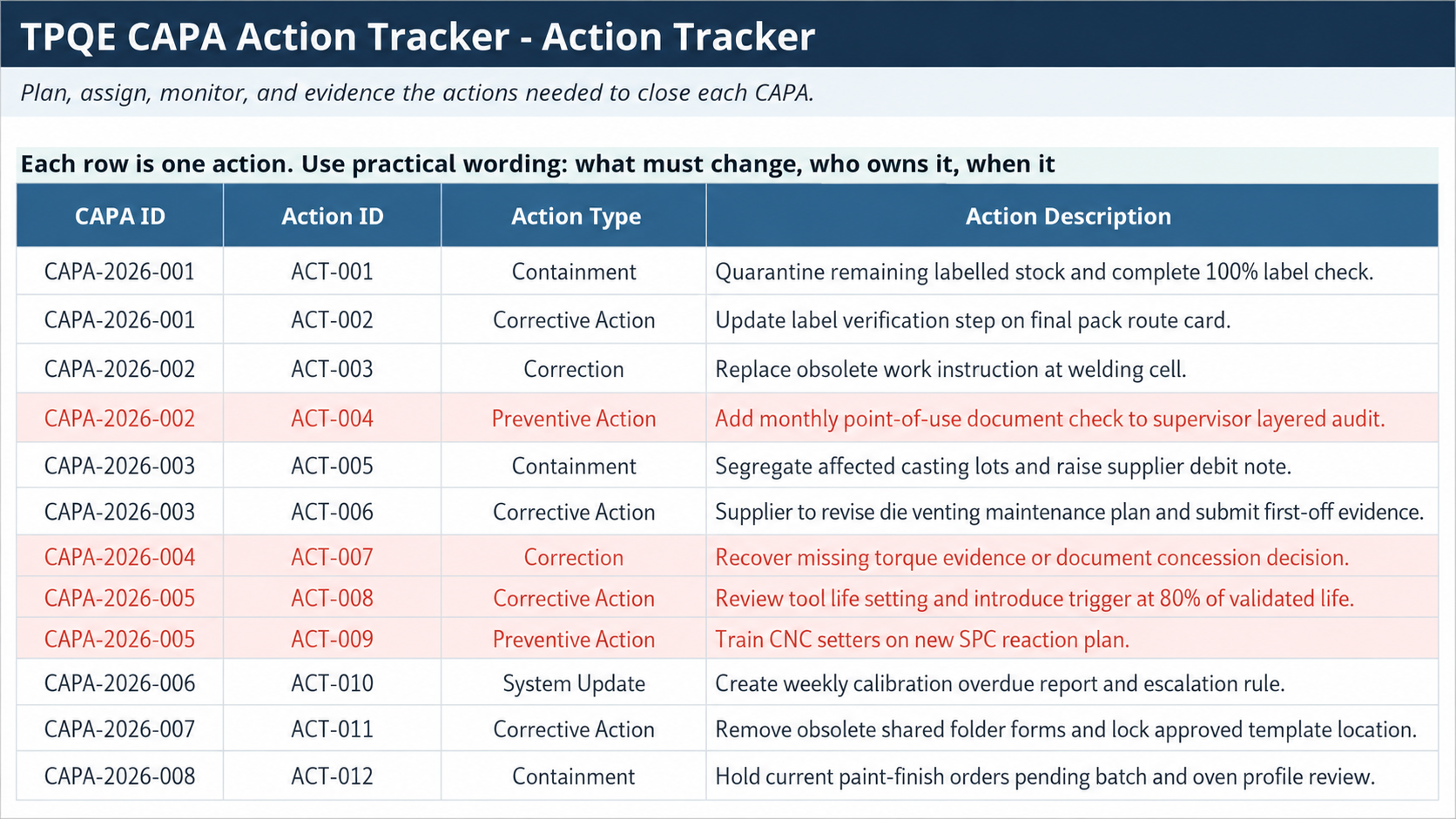 TPQE CAPA Action Tracker - Action Tracker

Plan, assign, monitor, and evidence the actions needed to close each CAPA.

Each row is one action. Use practical wording: what must change, who owns it, when it

| CAPA ID | Action ID | Action Type | Action Description |
|---|---|---|---|
| CAPA-2026-001 | ACT-001 | Containment | Quarantine remaining labelled stock and complete 100% label check. |
| CAPA-2026-001 | ACT-002 | Corrective Action | Update label verification step on final pack route card. |
| CAPA-2026-002 | ACT-003 | Correction | Replace obsolete work instruction at welding cell. |
| CAPA-2026-002 | ACT-004 | Preventive Action | Add monthly point-of-use document check to supervisor layered audit. |
| CAPA-2026-003 | ACT-005 | Containment | Segregate affected casting lots and raise supplier debit note. |
| CAPA-2026-003 | ACT-006 | Corrective Action | Supplier to revise die venting maintenance plan and submit first-off evidence. |
| CAPA-2026-004 | ACT-007 | Correction | Recover missing torque evidence or document concession decision. |
| CAPA-2026-005 | ACT-008 | Corrective Action | Review tool life setting and introduce trigger at 80% of validated life. |
| CAPA-2026-005 | ACT-009 | Preventive Action | Train CNC setters on new SPC reaction plan. |
| CAPA-2026-006 | ACT-010 | System Update | Create weekly calibration overdue report and escalation rule. |
| CAPA-2026-007 | ACT-011 | Corrective Action | Remove obsolete shared folder forms and lock approved template location. |
| CAPA-2026-008 | ACT-012 | Containment | Hold current paint-finish orders pending batch and oven profile review. |